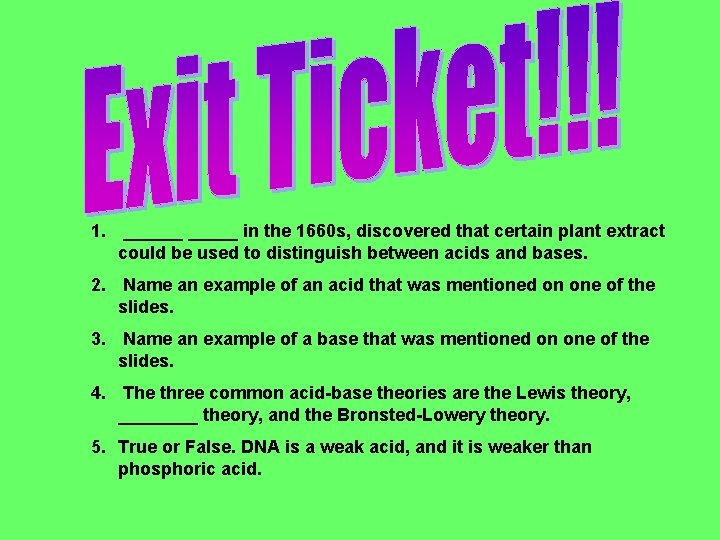 Exit Ticket!!!

1. ______ _____ in the 1660s, discovered that certain plant extract could be used to distinguish between acids and bases.

2. Name an example of an acid that was mentioned on one of the slides.

3. Name an example of a base that was mentioned on one of the slides.

4. The three common acid-base theories are the Lewis theory, ________ theory, and the Bronsted-Lowery theory.

5. True or False. DNA is a weak acid, and it is weaker than phosphoric acid.